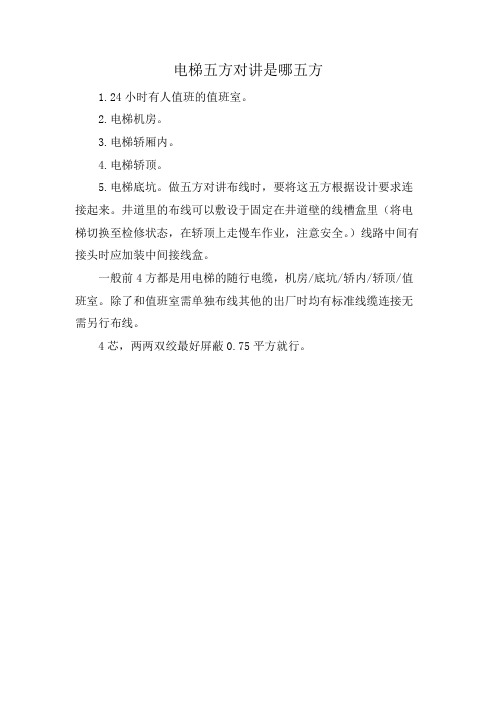 电梯五方对讲是哪五方

1.24 小时有人值班的值班室。

2.电梯机房。

3.电梯轿厢内。

4.电梯轿顶。

5.电梯底坑。做五方对讲布线时，要将这五方根据设计要求连接起来。井道里的布线可以敷设于固定在井道壁的线槽盒里（将电梯切换至检修状态，在轿顶上走慢车作业，注意安全。）线路中间有接头时应加装中间接线盒。

一般前 4 方都是用电梯的随行电缆，机房/底坑/轿内/轿顶/值班室。除了和值班室需单独布线其他的出厂时均有标准线缆连接无需另行布线。

4 芯，两两双绞最好屏蔽 0.75 平方就行。